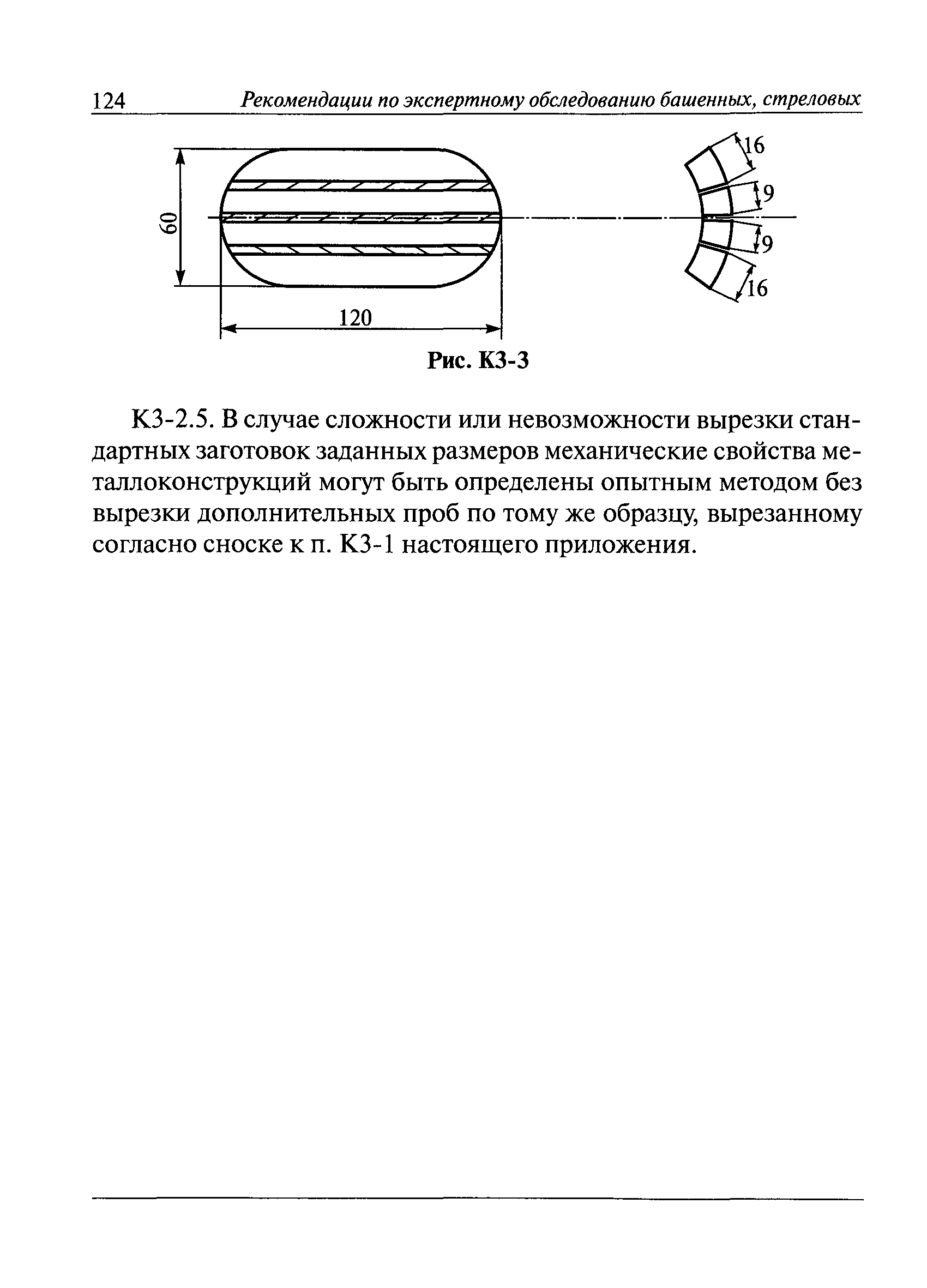 124 Рекомендации по экспертному обследованию башенных, стреловых

60

120

16

9

9

16

Рис. К3-3

К3-2.5. В случае сложности или невозможности вырезки стандартных заготовок заданных размеров механические свойства металлоконструкций могут быть определены опытным методом без вырезки дополнительных проб по тому же образцу, вырезанному согласно сноске к п. К3-1 настоящего приложения.